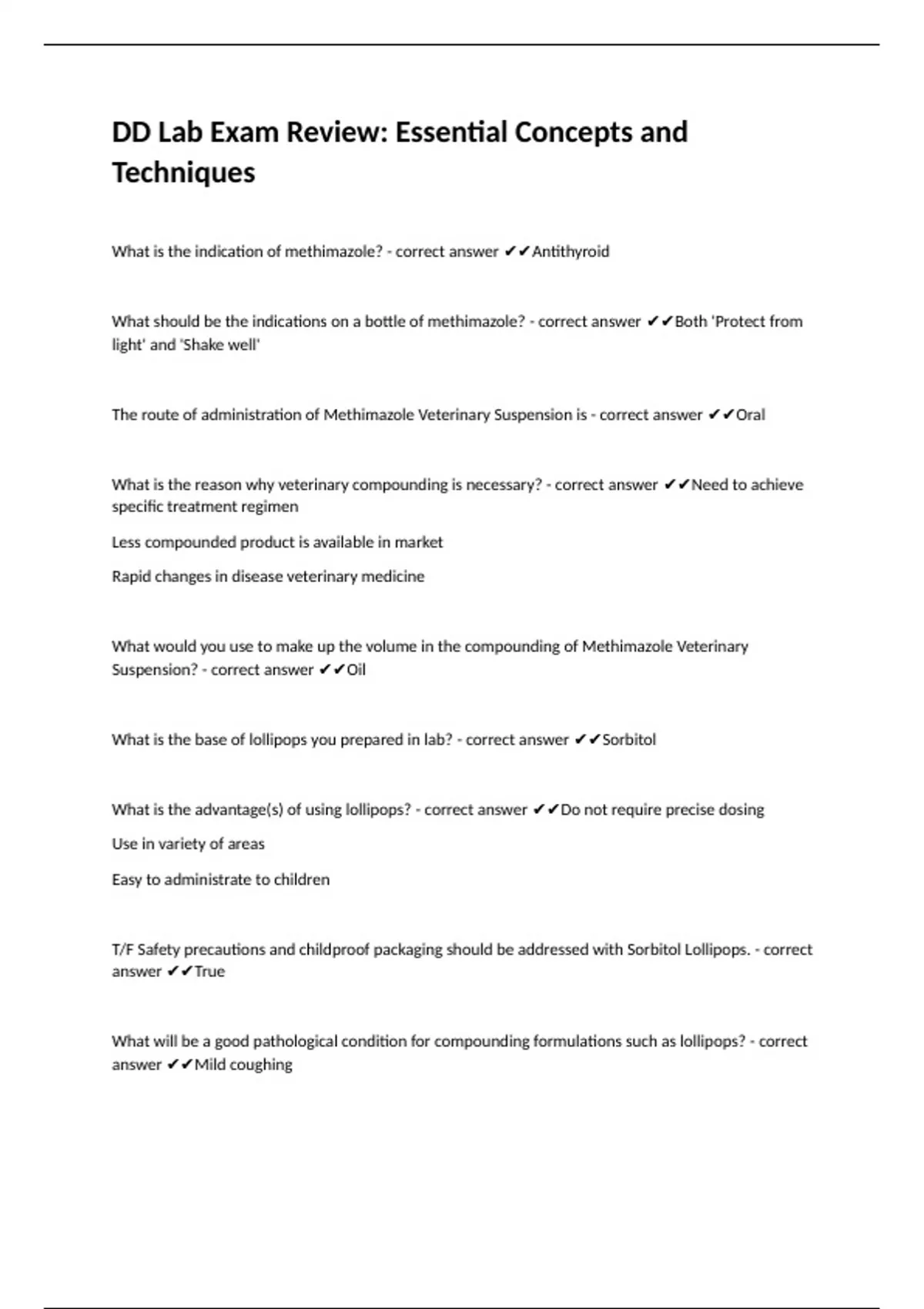 DD Lab Exam Review: Essential Concepts and Techniques

What is the indication of methimazole? - correct answer ✔✔Antithyroid

What should be the indications on a bottle of methimazole? - correct answer ✔✔Both 'Protect from light' and 'Shake well'

The route of administration of Methimazole Veterinary Suspension is - correct answer ✔✔Oral

What is the reason why veterinary compounding is necessary? - correct answer ✔✔Need to achieve specific treatment regimen

Less compounded product is available in market

Rapid changes in disease veterinary medicine

What would you use to make up the volume in the compounding of Methimazole Veterinary Suspension? - correct answer ✔✔Oil

What is the base of lollipops you prepared in lab? - correct answer ✔✔Sorbitol

What is the advantage(s) of using lollipops? - correct answer ✔✔Do not require precise dosing

Use in variety of areas

Easy to administrate to children

T/F Safety precautions and childproof packaging should be addressed with Sorbitol Lollipops. - correct answer ✔✔True

What will be a good pathological condition for compounding formulations such as lollipops? - correct answer ✔✔Mild coughing